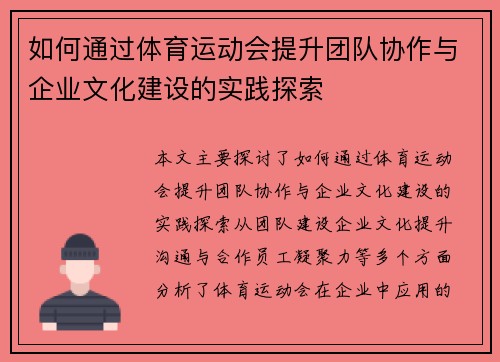 如何通过体育运动会提升团队协作与企业文化建设的实践探索

本文主要探讨了如何通过体育运动会提升团队协作与企业文化建设的实践探索从团队建设企业文化提升沟通与合作员工凝聚力等多个方面分析了体育运动会在企业中应用的